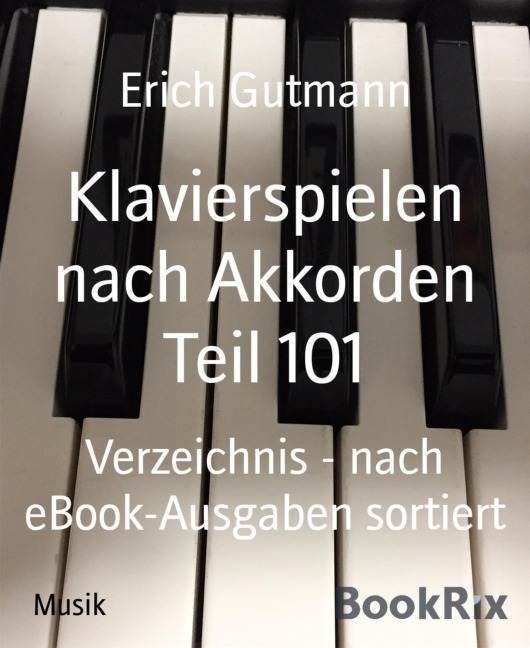 Erich Gutmann

Klavierspielen nach Akkorden Teil 101

Verzeichnis - nach eBook-Ausgaben sortiert

Musik

BookRix